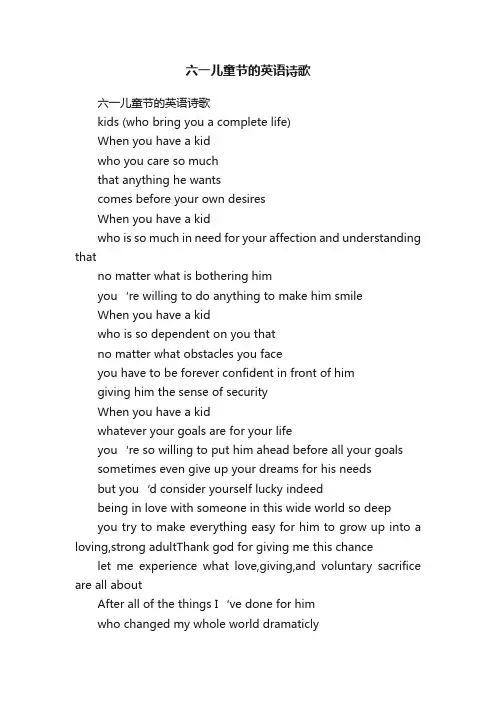 六一儿童节的英语诗歌

六一儿童节的英语诗歌

kids (who bring you a complete life)

When you have a kid

who you care so much

that anything he wants

comes before your own desires

When you have a kid

who is so much in need for your affection and understanding that

no matter what is bothering him

you 're willing to do anything to make him smile

When you have a kid

who is so dependent on you that

no matter what obstacles you face

you have to be forever confident in front of him

giving him the sense of security

When you have a kid

whatever your goals are for your life

you 're so willing to put him ahead before all your goals

sometimes even give up your dreams for his needs

but you 'd consider yourself lucky indeed

being in love with someone in this wide world so deep

you try to make everything easy for him to grow up into a loving,strong adultThank god for giving me this chance

let me experience what love,giving,and voluntary sacrifice are all about

After all of the things I 've done for him

who changed my whole world dramaticly